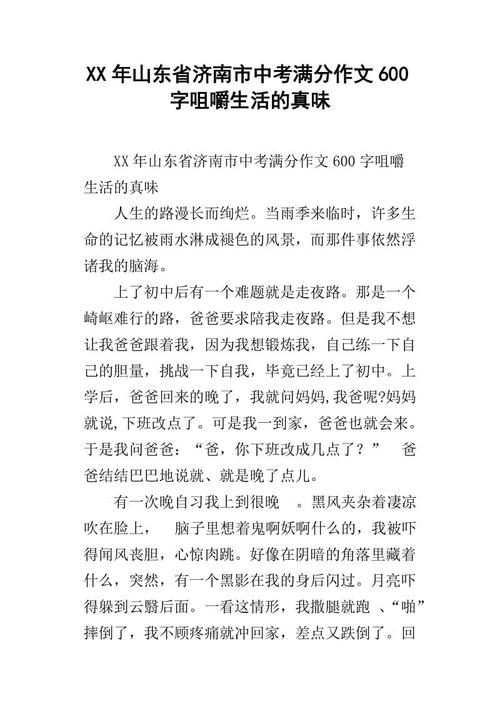 XX 年山东省济南市中考满分作文 600 字咀嚼生活的真味

XX 年山东省济南市中考满分作文 600 字咀嚼生活的真味

人生的路漫长而绚烂。当雨季来临时，许多生命的记忆被雨水淋成褪色的风景，而那件事依然浮诸我的脑海。

上了初中后有一个难题就是走夜路。那是一个崎岖难行的路，爸爸要求陪我走夜路。但是我不想让我爸爸跟着我，因为我想锻炼我，自己练一下自己的胆量，挑战一下自我，毕竟已经上了初中。上学后，爸爸回来的晚了，我就问妈妈,我爸呢?妈妈就说,下班改点了。可是我一到家，爸爸也就会来。于是我问爸爸：“爸，你下班改成几点了？” 爸爸结结巴巴地说就、就是晚了点儿。

有一次晚自习我上到很晚 。黑风夹杂着凄凉吹在脸上， 脑子里想着鬼啊妖啊什么的，我被吓得闻风丧胆，心惊肉跳。好像在阴暗的角落里藏着什么，突然，有一个黑影在我的身后闪过。月亮吓得躲到云翳后面。一看这情形，我撒腿就跑 、“啪”摔倒了，我不顾疼痛就冲回家，差点又跌倒了。回